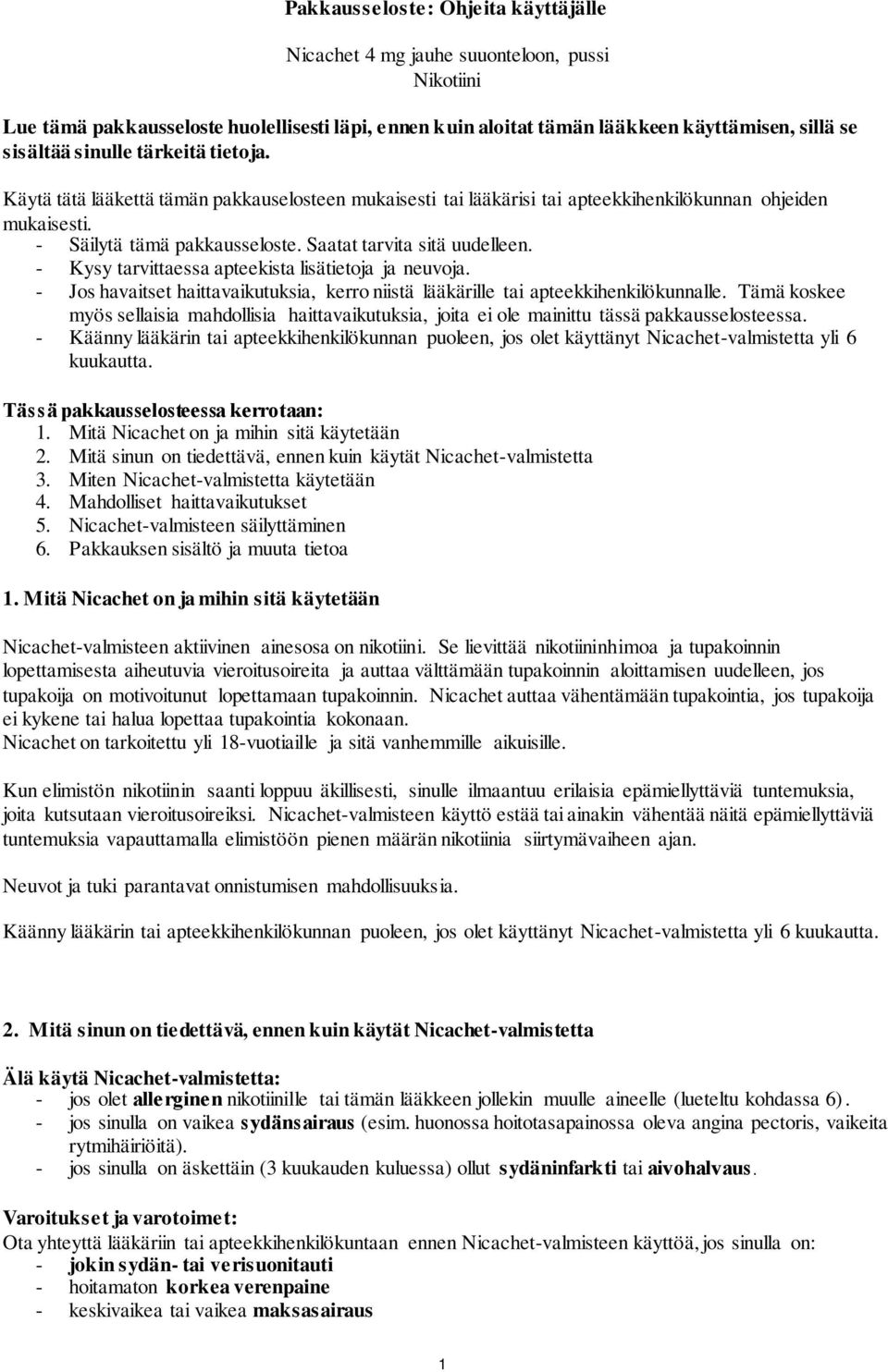 Pakkausseloste: Ohjeita käyttäjälle

Nicachet 4 mg jauhe suuonteloon, pussi
Nikotiini

Lue tämä pakkausseloste huolellisesti läpi, ennen kuin aloitat tämän lääkkeen käyttämisen, sillä se sisältää sinulle tärkeitä tietoja.

Käytä tätä lääkettä tämän pakkauselosteen mukaisesti tai lääkärisi tai apteekkihenkilökunnan ohjeiden mukaisesti.
- Säilytä tämä pakkausseloste. Saatat tarvita sitä uudelleen.
- Kysy tarvittaessa apteekista lisätietoja ja neuvoja.
- Jos havaitset haittavaikutuksia, kerro niistä lääkärille tai apteekkihenkilökunnalle. Tämä koskee myös sellaisia mahdollisia haittavaikutuksia, joita ei ole mainittu tässä pakkausselosteessa.
- Käänny lääkärin tai apteekkihenkilökunnan puoleen, jos olet käyttänyt Nicachet-valmistetta yli 6 kuukautta.

Tässä pakkausselosteessa kerrotaan:
1. Mitä Nicachet on ja mihin sitä käytetään
2. Mitä sinun on tiedettävä, ennen kuin käytät Nicachet-valmistetta
3. Miten Nicachet-valmistetta käytetään
4. Mahdolliset haittavaikutukset
5. Nicachet-valmisteen säilyttäminen
6. Pakkauksen sisältö ja muuta tietoa

1. Mitä Nicachet on ja mihin sitä käytetään

Nicachet-valmisteen aktiivinen ainesosa on nikotiini. Se lievittää nikotiininhimoa ja tupakoinnin lopettamisesta aiheutuvia vieroitusoireita ja auttaa välttämään tupakoinnin aloittamisen uudelleen, jos tupakoija on motivoitunut lopettamaan tupakoinnin. Nicachet auttaa vähentämään tupakointia, jos tupakoija ei kykene tai halua lopettaa tupakointia kokonaan.
Nicachet on tarkoitettu yli 18-vuotiaille ja sitä vanhemmille aikuisille.

Kun elimistön nikotiinin saanti loppuu äkillisesti, sinulle ilmaantuu erilaisia epämiellyttäviä tuntemuksia, joita kutsutaan vieroitusoireiksi. Nicachet-valmisteen käyttö estää tai ainakin vähentää näitä epämiellyttäviä tuntemuksia vapauttamalla elimistöön pienen määrän nikotiinia siirtymävaiheen ajan.

Neuvot ja tuki parantavat onnistumisen mahdollisuuksia.

Käänny lääkärin tai apteekkihenkilökunnan puoleen, jos olet käyttänyt Nicachet-valmistetta yli 6 kuukautta.

2. Mitä sinun on tiedettävä, ennen kuin käytät Nicachet-valmistetta

Älä käytä Nicachet-valmistetta:
- jos olet allerginen nikotiinille tai tämän lääkkeen jollekin muulle aineelle (lueteltu kohdassa 6).
- jos sinulla on vaikea sydänsairaus (esim. huonossa hoitotasapainossa oleva angina pectoris, vaikeita rytmihäiriöitä).
- jos sinulla on äskettäin (3 kuukauden kuluessa) ollut sydäninfarkti tai aivohalvaus.

Varoitukset ja varotoimet:
Ota yhteyttä lääkäriin tai apteekkihenkilökuntaan ennen Nicachet-valmisteen käyttöä, jos sinulla on:
- jokin sydän- tai verisuonitauti
- hoitamaton korkea verenpaine
- keskivaikea tai vaikea maksasairaus

1